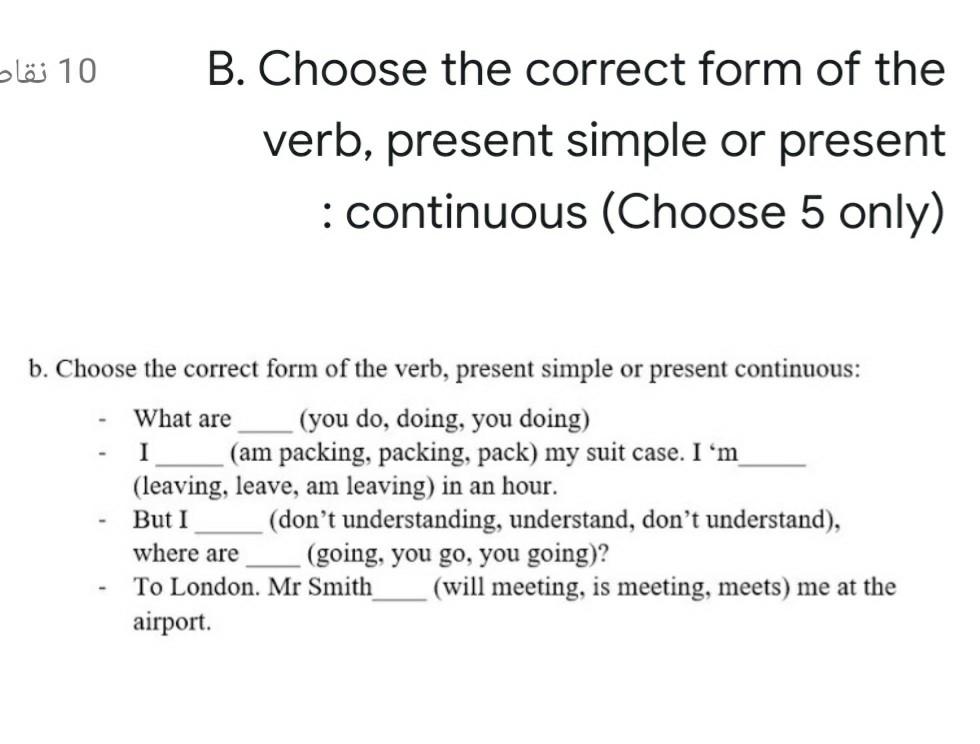 10 نقاط

B. Choose the correct form of the verb, present simple or present : continuous (Choose 5 only)

b. Choose the correct form of the verb, present simple or present continuous:

- What are ____ (you do, doing, you doing)
- I _____ (am packing, packing, pack) my suit case. I 'm_____ (leaving, leave, am leaving) in an hour.
- But I _____ (don't understanding, understand, don't understand), where are ____ (going, you go, you going)?
- To London. Mr Smith____ (will meeting, is meeting, meets) me at the airport.